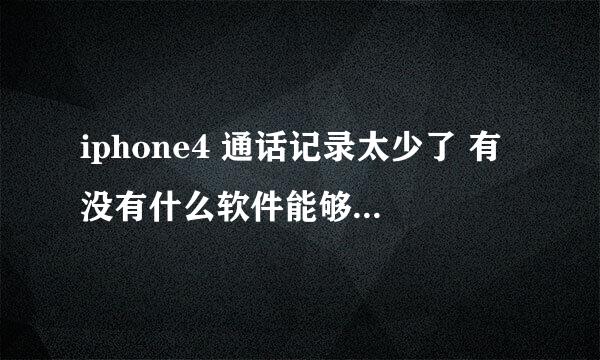 iphone4 通话记录太少了 有没有什么软件能够...